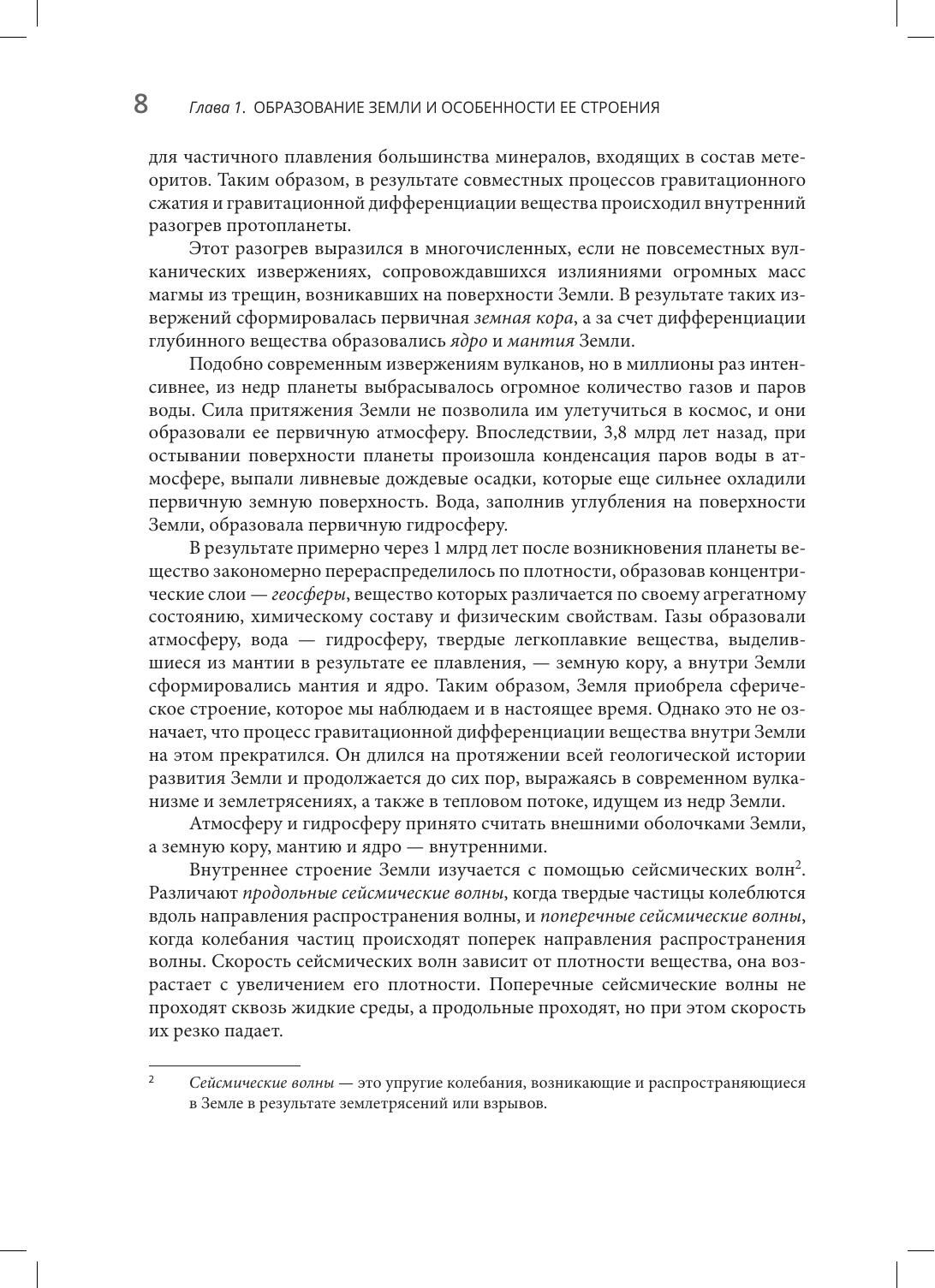 8 Глава 1. ОБРАЗОВАНИЕ ЗЕМЛИ И ОСОБЕННОСТИ ЕЕ СТРОЕНИЯ

для частичного плавления большинства минералов, входящих в состав метеоритов. Таким образом, в результате совместных процессов гравитационного сжатия и гравитационной дифференциации вещества происходил внутренний разогрев протопланеты.

Этот разогрев выразился в многочисленных, если не повсеместных вулканических извержениях, сопровождавшихся излияниями огромных масс магмы из трещин, возникавших на поверхности Земли. В результате таких извержений сформировалась первичная земная кора, а за счет дифференциации глубинного вещества образовались ядро и мантия Земли.

Подобно современным извержениям вулканов, но в миллионы раз интенсивнее, из недр планеты выбрасывалось огромное количество газов и паров воды. Сила притяжения Земли не позволила им улетучиться в космос, и они образовали ее первичную атмосферу. Впоследствии, 3,8 млрд лет назад, при остывании поверхности планеты произошла конденсация паров воды в атмосфере, выпали ливневые дождевые осадки, которые еще сильнее охладили первичную земную поверхность. Вода, заполнив углубления на поверхности Земли, образовала первичную гидросферу.

В результате примерно через 1 млрд лет после возникновения планеты вещество закономерно перераспределилось по плотности, образовав концентрические слои — геосферы, вещество которых различается по своему агрегатному состоянию, химическому составу и физическим свойствам. Газы образовали атмосферу, вода — гидросферу, твердые легкоплавкие вещества, выделившиеся из мантии в результате ее плавления, — земную кору, а внутри Земли сформировались мантия и ядро. Таким образом, Земля приобрела сферическое строение, которое мы наблюдаем и в настоящее время. Однако это не означает, что процесс гравитационной дифференциации вещества внутри Земли на этом прекратился. Он длился на протяжении всей геологической истории развития Земли и продолжается до сих пор, выражаясь в современном вулканизме и землетрясениях, а также в тепловом потоке, идущем из недр Земли.

Атмосферу и гидросферу принято считать внешними оболочками Земли, а земную кору, мантию и ядро — внутренними.

Внутреннее строение Земли изучается с помощью сейсмических волн$^2$. Различают продольные сейсмические волны, когда твердые частицы колеблются вдоль направления распространения волны, и поперечные сейсмические волны, когда колебания частиц происходят поперек направления распространения волны. Скорость сейсмических волн зависит от плотности вещества, она возрастает с увеличением его плотности. Поперечные сейсмические волны не проходят сквозь жидкие среды, а продольные проходят, но при этом скорость их резко падает.

$^2$ Сейсмические волны — это упругие колебания, возникающие и распространяющиеся в Земле в результате землетрясений или взрывов.